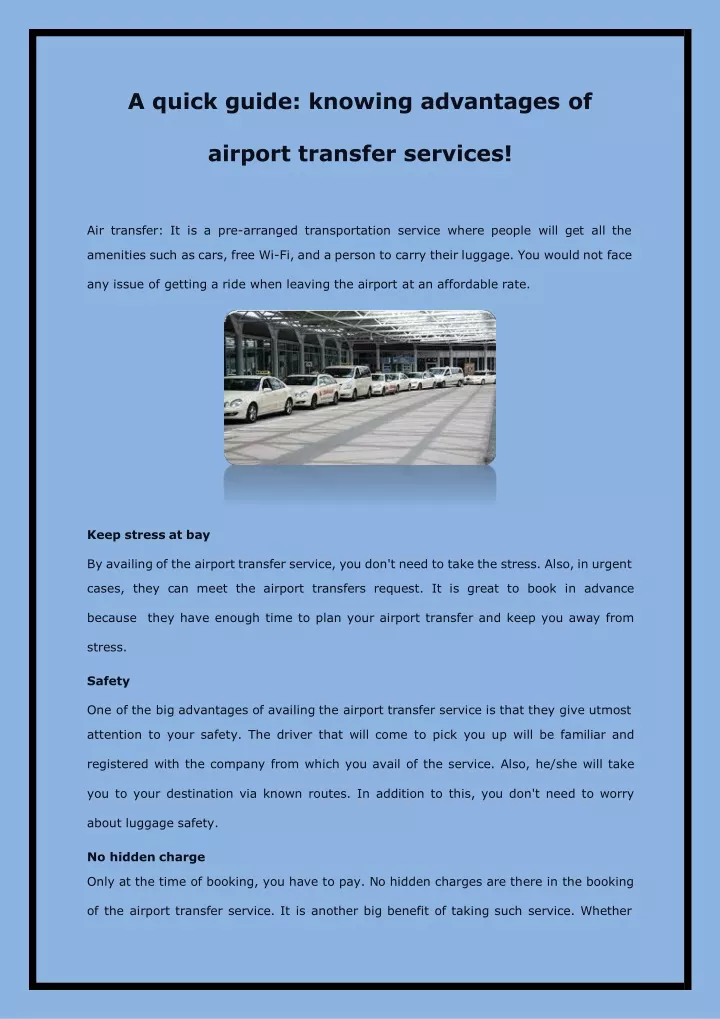 A quick guide: knowing advantages of airport transfer services!

Air transfer: It is a pre-arranged transportation service where people will get all the amenities such as cars, free Wi-Fi, and a person to carry their luggage. You would not face any issue of getting a ride when leaving the airport at an affordable rate.

Keep stress at bay

By availing of the airport transfer service, you don't need to take the stress. Also, in urgent cases, they can meet the airport transfers request. It is great to book in advance because they have enough time to plan your airport transfer and keep you away from stress.

Safety

One of the big advantages of availing the airport transfer service is that they give utmost attention to your safety. The driver that will come to pick you up will be familiar and registered with the company from which you avail of the service. Also, he/she will take you to your destination via known routes. In addition to this, you don't need to worry about luggage safety.

No hidden charge

Only at the time of booking, you have to pay. No hidden charges are there in the booking of the airport transfer service. It is another big benefit of taking such service. Whether